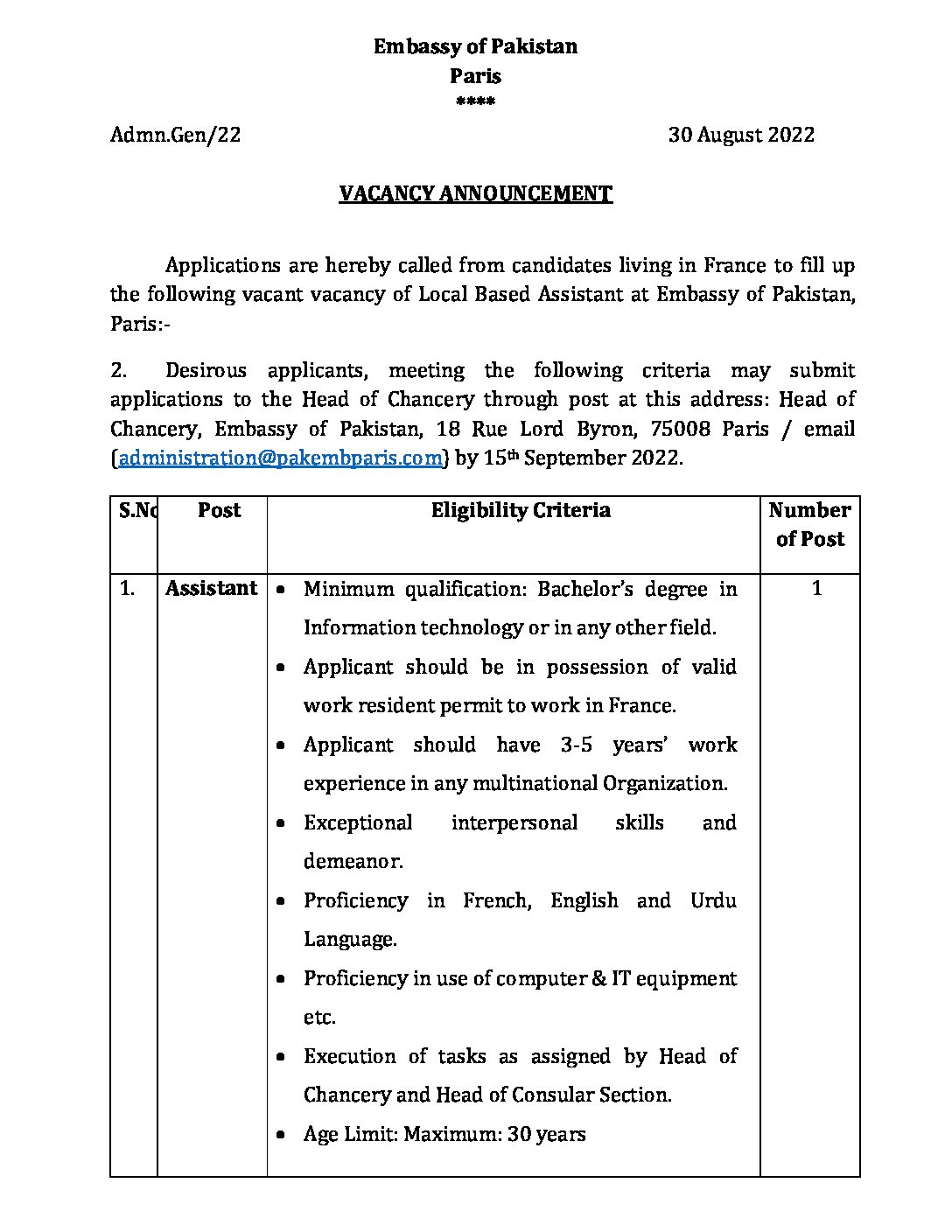 Embassy of Pakistan
Paris
****

Admn.Gen/22 30 August 2022

VACANCY ANNOUNCEMENT

Applications are hereby called from candidates living in France to fill up the following vacant vacancy of Local Based Assistant at Embassy of Pakistan, Paris:-

2. Desirous applicants, meeting the following criteria may submit applications to the Head of Chancery through post at this address: Head of Chancery, Embassy of Pakistan, 18 Rue Lord Byron, 75008 Paris / email (administration@pakembparis.com) by 15th September 2022.

| S.No | Post | Eligibility Criteria | Number of Post |
|---|---|---|---|
| 1. | Assistant | • Minimum qualification: Bachelor's degree in Information technology or in any other field. • Applicant should be in possession of valid work resident permit to work in France. • Applicant should have 3-5 years' work experience in any multinational Organization. • Exceptional interpersonal skills and demeanor. • Proficiency in French, English and Urdu Language. • Proficiency in use of computer & IT equipment etc. • Execution of tasks as assigned by Head of Chancery and Head of Consular Section. • Age Limit: Maximum: 30 years | 1 |